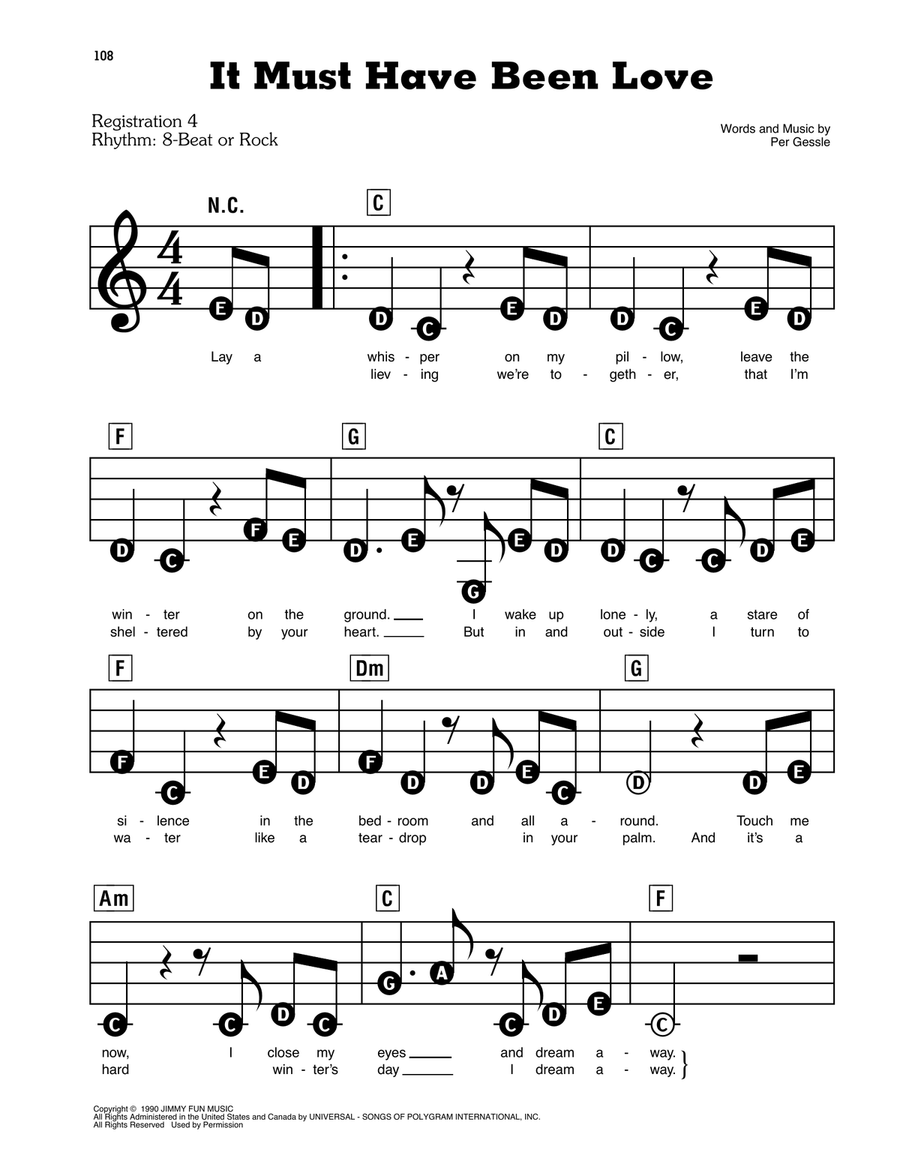 108

It Must Have Been Love

Registration 4
Rhythm: 8-Beat or Rock

Words and Music by
Per Gessle

N.C.

C

E D D C E D D C E D

Lay a whis - per on my pil - low, leave the
liev - ing we're to - geth - er, that I'm

F G C

D C F E D E G E D D C C D E

win - ter on the ground. I wake up lone - ly, a stare of
shel - tered by your heart. But in and out - side I turn to

F Dm G

F C E D F D D E C D D E

si - lence in the bed - room and all a - round. Touch me
wa - ter like a tear - drop in your palm. And it's a

Am C F

C C D C G A C D E C

now, I close my eyes and dream a - way.
hard win - ter's day I dream a - way.

Copyright © 1990 JIMMY FUN MUSIC
All Rights Administered in the United States and Canada by UNIVERSAL - SONGS OF POLYGRAM INTERNATIONAL, INC.
All Rights Reserved Used by Permission